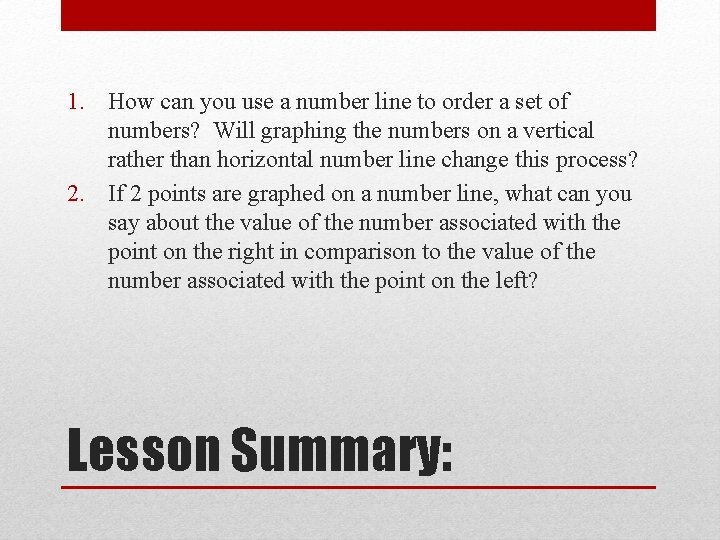 1. How can you use a number line to order a set of numbers? Will graphing the numbers on a vertical rather than horizontal number line change this process?
2. If 2 points are graphed on a number line, what can you say about the value of the number associated with the point on the right in comparison to the value of the number associated with the point on the left?

Lesson Summary: